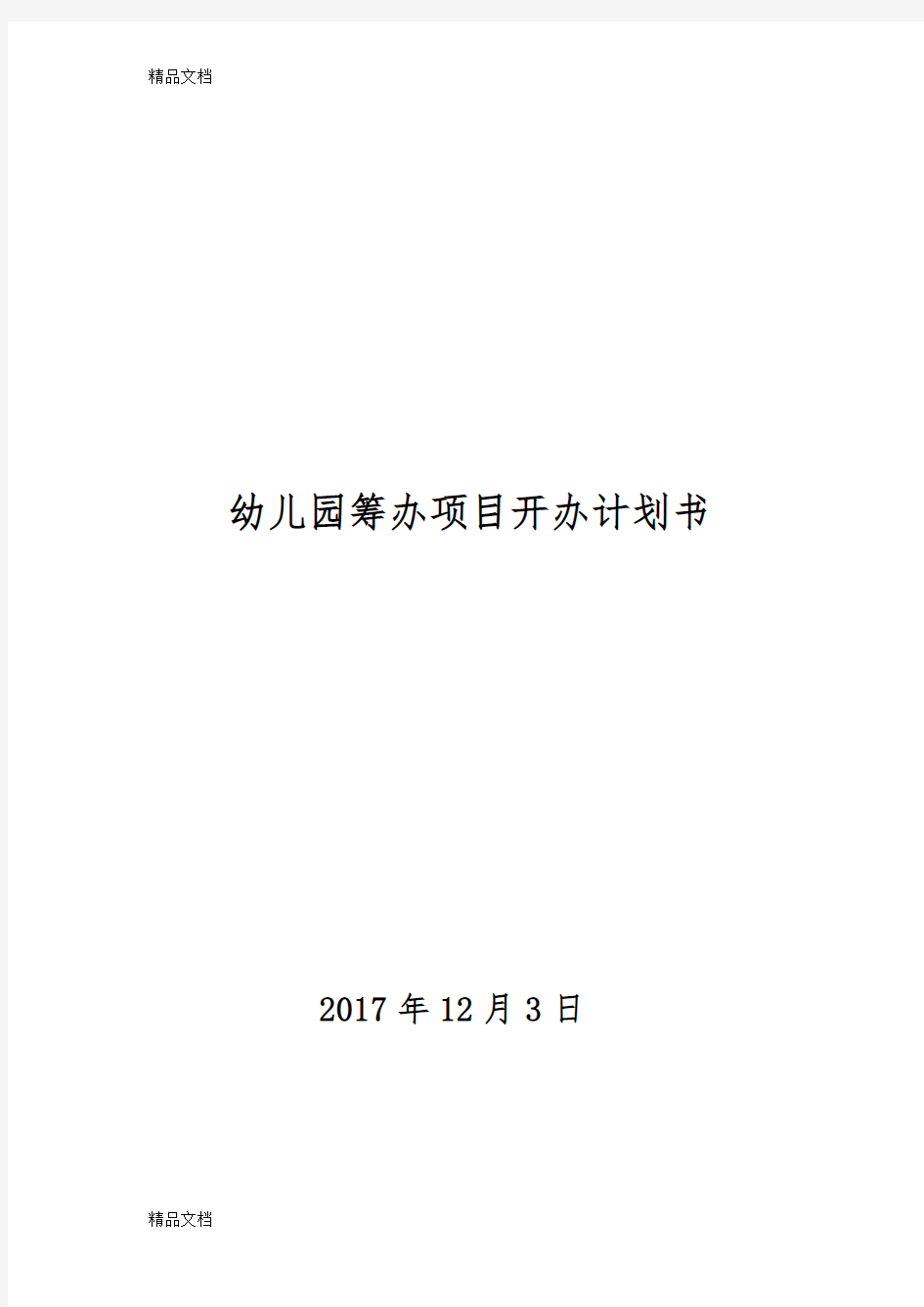 精品文档

幼儿园筹办项目开办计划书

2017 年 12 月 3 日

精品文档